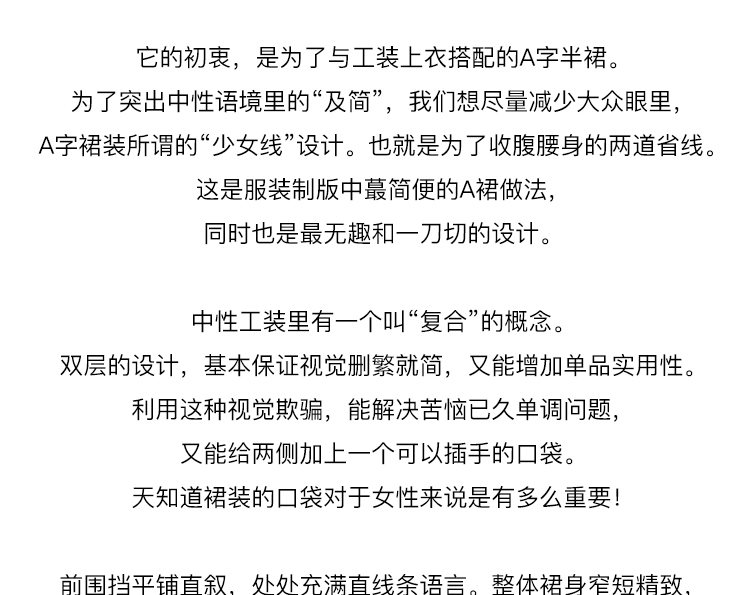 它的初衷，是为了与工装上衣搭配的A字半裙。
为了突出中性语境里的“及简”，我们想尽量减少大众眼里，
A字裙装所谓的“少女线”设计。也就是为了收腹腰身的两道省线。
这是服装制版中蕞简便的A裙做法，
同时也是最无趣和一刀切的设计。

中性工装里有一个叫“复合”的概念。
双层的设计，基本保证视觉删繁就简，又能增加单品实用性。
利用这种视觉欺骗，能解决苦恼已久单调问题，
又能给两侧加上一个可以插手的口袋。
天知道裙装的口袋对于女性来说是有多么重要！

前围挡平铺直叙，处处充满直线条语言。整体裙身窄短精致，